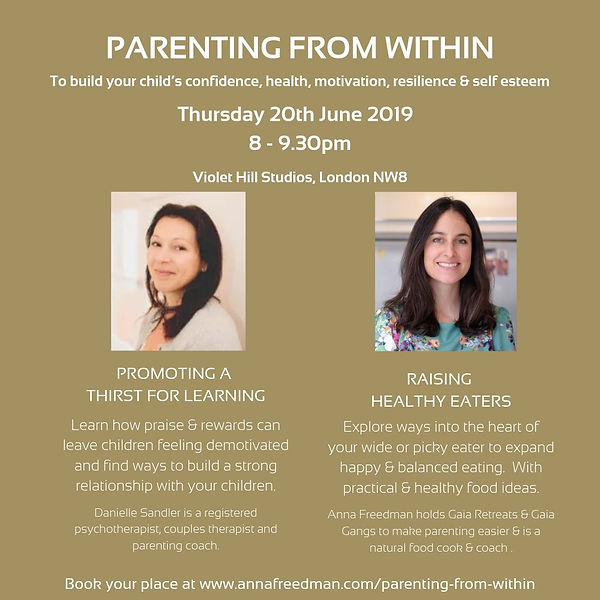 PARENTING FROM WITHIN

To build your child's confidence, health, motivation, resilience & self esteem

Thursday 20th June 2019
8 - 9.30pm

Violet Hill Studios, London NW8

PROMOTING A
THIRST FOR LEARNING

Learn how praise & rewards can leave children feeling demotivated and find ways to build a strong relationship with your children.

Danielle Sandler is a registered psychotherapist, couples therapist and parenting coach.

RAISING
HEALTHY EATERS

Explore ways into the heart of your wide or picky eater to expand happy & balanced eating. With practical & healthy food ideas.

Anna Freedman holds Gaia Retreats & Gaia Gangs to make parenting easier & is a natural food cook & coach .

Book your place at www.annafreedman.com/parenting-from-within